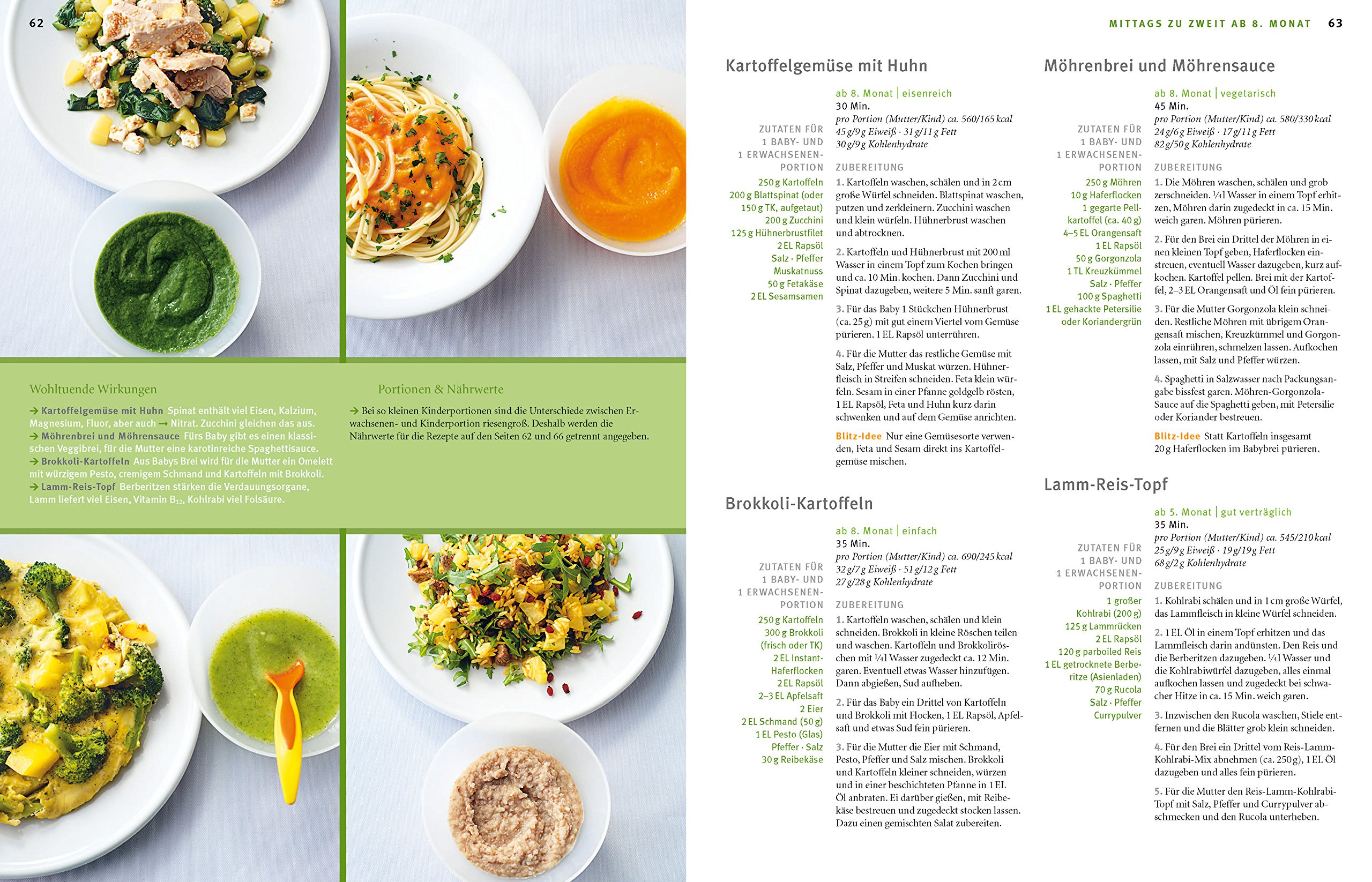 62

Wohltuende Wirkungen

→ Kartoffelgemüse mit Huhn Spinat enthält viel Eisen, Kalzium, Magnesium, Fluor, aber auch → Nitrat. Zucchini gleichen das aus.
→ Möhrenbrei und Möhrensauce Fürs Baby gibt es einen klassischen Veggibrei, für die Mutter eine karotinreiche Spaghettisauce.
→ Brokkoli-Kartoffeln Aus Babys Brei wird für die Mutter ein Omelett mit würzigem Pesto, cremigem Schmand und Kartoffeln mit Brokkoli.
→ Lamm-Reis-Topf Berberitzen stärken die Verdauungsorgane, Lamm liefert viel Eisen, Vitamin $B_{12}$, Kohlrabi viel Folsäure.

Portionen & Nährwerte

→ Bei so kleinen Kinderportionen sind die Unterschiede zwischen Erwachsenen- und Kinderportion riesengroß. Deshalb werden die Nährwerte für die Rezepte auf den Seiten 62 und 66 getrennt angegeben.

MITTAGS ZU ZWEIT AB 8. MONAT 63

Kartoffelgemüse mit Huhn

ab 8. Monat | eisenreich
30 Min.
pro Portion (Mutter/Kind) ca. 560/165 kcal
45 g/9 g Eiweiß · 31 g/11 g Fett
30 g/9 g Kohlenhydrate

ZUTATEN FÜR 1 BABY- UND 1 ERWACHSENEN-PORTION
250 g Kartoffeln
200 g Blattspinat (oder 150 g TK, aufgetaut)
200 g Zucchini
125 g Hühnerbrustfilet
2 EL Rapsöl
Salz · Pfeffer
Muskatnuss
50 g Fetakäse
2 EL Sesamsamen

ZUBEREITUNG
1. Kartoffeln waschen, schälen und in 2 cm große Würfel schneiden. Blattspinat waschen, putzen und zerkleinern. Zucchini waschen und klein würfeln. Hühnerbrust waschen und abtrocknen.

2. Kartoffeln und Hühnerbrust mit 200 ml Wasser in einem Topf zum Kochen bringen und ca. 10 Min. kochen. Dann Zucchini und Spinat dazugeben, weitere 5 Min. sanft garen.

3. Für das Baby 1 Stückchen Hühnerbrust (ca. 25 g) mit gut einem Viertel vom Gemüse pürieren. 1 EL Rapsöl unterrühren.

4. Für die Mutter das restliche Gemüse mit Salz, Pfeffer und Muskat würzen. Hühnerfleisch in Streifen schneiden. Feta klein würfeln. Sesam in einer Pfanne goldgelb rösten, 1 EL Rapsöl, Feta und Huhn kurz darin schwenken und auf dem Gemüse anrichten.

Blitz-Idee Nur eine Gemüsesorte verwenden, Feta und Sesam direkt ins Kartoffelgemüse mischen.

Brokkoli-Kartoffeln

ab 8. Monat | einfach
35 Min.
pro Portion (Mutter/Kind) ca. 690/245 kcal
32 g/7 g Eiweiß · 51 g/12 g Fett
27 g/28 g Kohlenhydrate

ZUTATEN FÜR 1 BABY- UND 1 ERWACHSENEN-PORTION
250 g Kartoffeln
300 g Brokkoli (frisch oder TK)
2 EL Instant-Haferflocken
2 EL Rapsöl
2–3 EL Apfelsaft
2 Eier
2 EL Schmand (50 g)
1 EL Pesto (Glas)
Pfeffer · Salz
30 g Reibekäse

ZUBEREITUNG
1. Kartoffeln waschen, schälen und klein schneiden. Brokkoli in kleine Röschen teilen und waschen. Kartoffeln und Brokkoliröschen mit ¼ l Wasser zugedeckt ca. 12 Min. garen. Eventuell etwas Wasser hinzufügen. Dann abgießen, Sud aufheben.

2. Für das Baby ein Drittel von Kartoffeln und Brokkoli mit Flocken, 1 EL Rapsöl, Apfelsaft und etwas Sud fein pürieren.

3. Für die Mutter die Eier mit Schmand, Pesto, Pfeffer und Salz mischen. Brokkoli und Kartoffeln kleiner schneiden, würzen und in einer beschichteten Pfanne in 1 EL Öl anbraten. Ei darüber gießen, mit Reibekäse bestreuen und zugedeckt stocken lassen. Dazu einen gemischten Salat zubereiten.

Möhrenbrei und Möhrensauce

ab 8. Monat | vegetarisch
45 Min.
pro Portion (Mutter/Kind) ca. 580/330 kcal
24 g/6 g Eiweiß · 17 g/11 g Fett
82 g/50 g Kohlenhydrate

ZUTATEN FÜR 1 BABY- UND 1 ERWACHSENEN-PORTION
250 g Möhren
10 g Haferflocken
1 gegarte Pellkartoffel (ca. 40 g)
4–5 EL Orangensaft
1 EL Rapsöl
50 g Gorgonzola
1 TL Kreuzkümmel
Salz · Pfeffer
100 g Spaghetti
1 EL gehackte Petersilie oder Koriandergrün

ZUBEREITUNG
1. Die Möhren waschen, schälen und grob zerschneiden. ¼ l Wasser in einem Topf erhitzen, Möhren darin zugedeckt in ca. 15 Min. weich garen. Möhren pürieren.

2. Für den Brei ein Drittel der Möhren in einen kleinen Topf geben, Haferflocken einstreuen, eventuell Wasser dazugeben, kurz aufkochen. Kartoffel pellen. Brei mit der Kartoffel, 2–3 EL Orangensaft und Öl fein pürieren.

3. Für die Mutter Gorgonzola klein schneiden. Restliche Möhren mit übrigem Orangensaft mischen, Kreuzkümmel und Gorgonzola einrühren, schmelzen lassen. Aufkochen lassen, mit Salz und Pfeffer würzen.

4. Spaghetti in Salzwasser nach Packungsangabe bissfest garen. Möhren-Gorgonzola-Sauce auf die Spaghetti geben, mit Petersilie oder Koriander bestreuen.

Blitz-Idee Statt Kartoffeln insgesamt 20 g Haferflocken im Babybrei pürieren.

Lamm-Reis-Topf

ab 5. Monat | gut verträglich
35 Min.
pro Portion (Mutter/Kind) ca. 545/210 kcal
25 g/9 g Eiweiß · 19 g/19 g Fett
68 g/2 g Kohlenhydrate

ZUTATEN FÜR 1 BABY- UND 1 ERWACHSENEN-PORTION
1 großer Kohlrabi (200 g)
125 g Lammrücken
2 EL Rapsöl
120 g parboiled Reis
1 EL getrocknete Berberitze (Asienladen)
70 g Rucola
Salz · Pfeffer
Currypulver

ZUBEREITUNG
1. Kohlrabi schälen und in 1 cm große Würfel, das Lammfleisch in kleine Würfel schneiden.

2. 1 EL Öl in einem Topf erhitzen und das Lammfleisch darin andünsten. Den Reis und die Berberitzen dazugeben. ¼ l Wasser und die Kohlrabiwürfel dazugeben, alles einmal aufkochen lassen und zugedeckt bei schwacher Hitze in ca. 15 Min. weich garen.

3. Inzwischen den Rucola waschen, Stiele entfernen und die Blätter grob klein schneiden.

4. Für den Brei ein Drittel vom Reis-Lamm-Kohlrabi-Mix abnehmen (ca. 250 g), 1 EL Öl dazugeben und alles fein pürieren.

5. Für die Mutter den Reis-Lamm-Kohlrabi-Topf mit Salz, Pfeffer und Currypulver abschmecken und den Rucola unterheben.